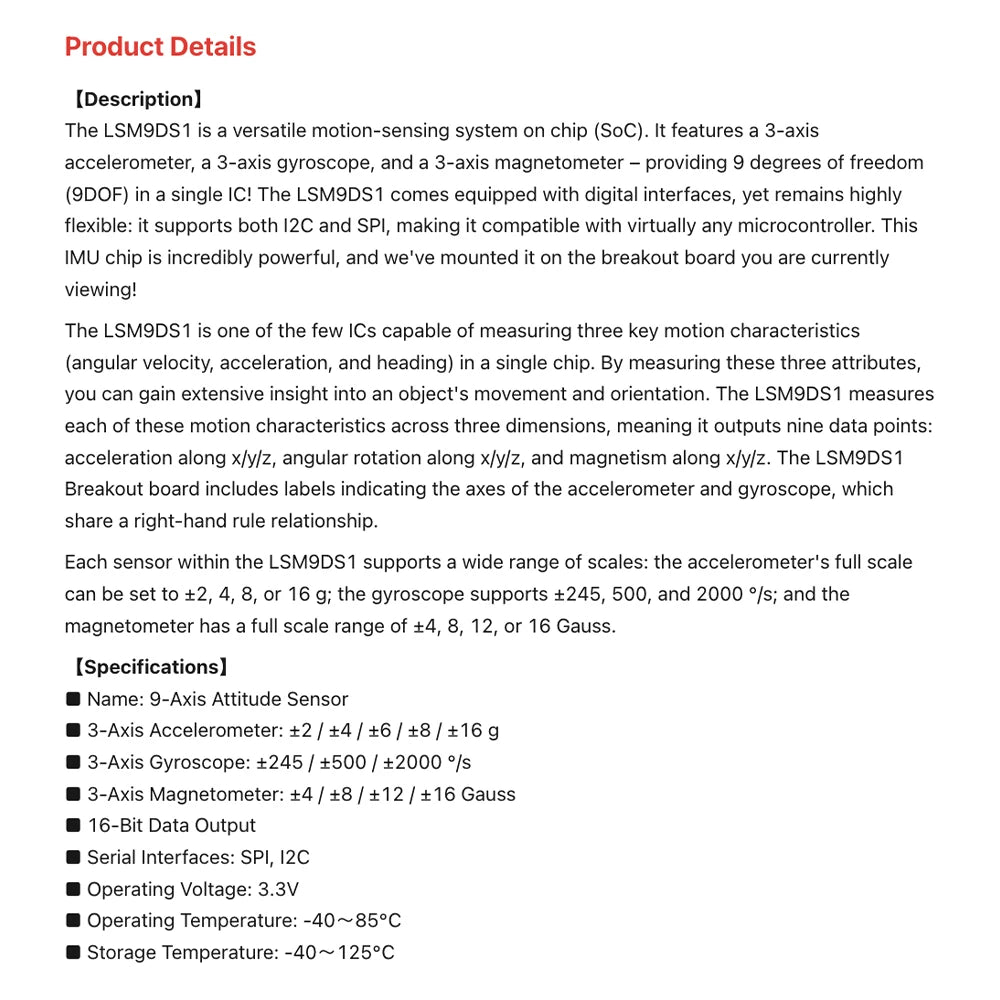 Product Details

【Description】
The LSM9DS1 is a versatile motion-sensing system on chip (SoC). It features a 3-axis accelerometer, a 3-axis gyroscope, and a 3-axis magnetometer – providing 9 degrees of freedom (9DOF) in a single IC! The LSM9DS1 comes equipped with digital interfaces, yet remains highly flexible: it supports both I2C and SPI, making it compatible with virtually any microcontroller. This IMU chip is incredibly powerful, and we've mounted it on the breakout board you are currently viewing!

The LSM9DS1 is one of the few ICs capable of measuring three key motion characteristics (angular velocity, acceleration, and heading) in a single chip. By measuring these three attributes, you can gain extensive insight into an object's movement and orientation. The LSM9DS1 measures each of these motion characteristics across three dimensions, meaning it outputs nine data points: acceleration along x/y/z, angular rotation along x/y/z, and magnetism along x/y/z. The LSM9DS1 Breakout board includes labels indicating the axes of the accelerometer and gyroscope, which share a right-hand rule relationship.

Each sensor within the LSM9DS1 supports a wide range of scales: the accelerometer's full scale can be set to ±2, 4, 8, or 16 g; the gyroscope supports ±245, 500, and 2000 °/s; and the magnetometer has a full scale range of ±4, 8, 12, or 16 Gauss.

【Specifications】
■ Name: 9-Axis Attitude Sensor
■ 3-Axis Accelerometer: ±2 / ±4 / ±6 / ±8 / ±16 g
■ 3-Axis Gyroscope: ±245 / ±500 / ±2000 °/s
■ 3-Axis Magnetometer: ±4 / ±8 / ±12 / ±16 Gauss
■ 16-Bit Data Output
■ Serial Interfaces: SPI, I2C
■ Operating Voltage: 3.3V
■ Operating Temperature: -40～85°C
■ Storage Temperature: -40～125°C